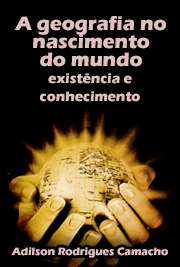 A geografia no nascimento do mundo
existência e conhecimento

Adilson Rodrigues Camacho